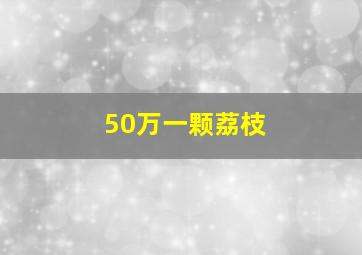 50万一颗荔枝